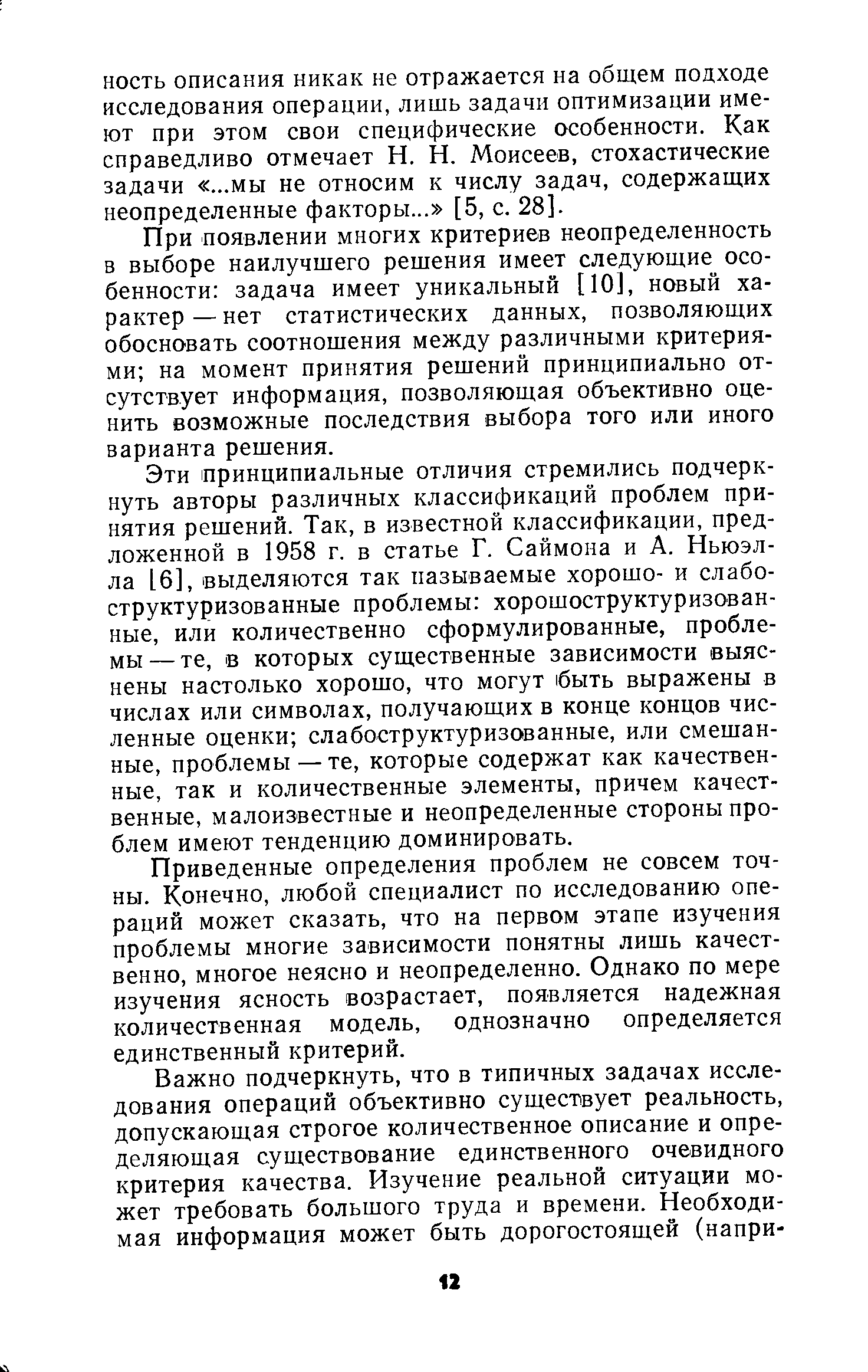 ность описания никак не отражается на общем подходе исследования операции, лишь задачи оптимизации имеют при этом свои специфические особенности. Как справедливо отмечает Н. Н. Моисеев, стохастические задачи «...мы не относим к числу задач, содержащих неопределенные факторы...» [5, с. 28].

При появлении многих критериев неопределенность в выборе наилучшего решения имеет следующие особенности: задача имеет уникальный [10], новый характер — нет статистических данных, позволяющих обосновать соотношения между различными критериями; на момент принятия решений принципиально отсутствует информация, позволяющая объективно оценить возможные последствия выбора того или иного варианта решения.

Эти принципиальные отличия стремились подчеркнуть авторы различных классификаций проблем принятия решений. Так, в известной классификации, предложенной в 1958 г. в статье Г. Саймона и А. Ньюэлла [6], выделяются так называемые хорошо- и слабоструктуризованные проблемы: хорошоструктуризованные, или количественно сформулированные, проблемы — те, в которых существенные зависимости выяснены настолько хорошо, что могут быть выражены в числах или символах, получающих в конце концов численные оценки; слабоструктуризованные, или смешанные, проблемы — те, которые содержат как качественные, так и количественные элементы, причем качественные, малоизвестные и неопределенные стороны проблем имеют тенденцию доминировать.

Приведенные определения проблем не совсем точны. Конечно, любой специалист по исследованию операций может сказать, что на первом этапе изучения проблемы многие зависимости понятны лишь качественно, многое неясно и неопределенно. Однако по мере изучения ясность возрастает, появляется надежная количественная модель, однозначно определяется единственный критерий.

Важно подчеркнуть, что в типичных задачах исследования операций объективно существует реальность, допускающая строгое количественное описание и определяющая существование единственного очевидного критерия качества. Изучение реальной ситуации может требовать большого труда и времени. Необходимая информация может быть дорогостоящей (напри-

12